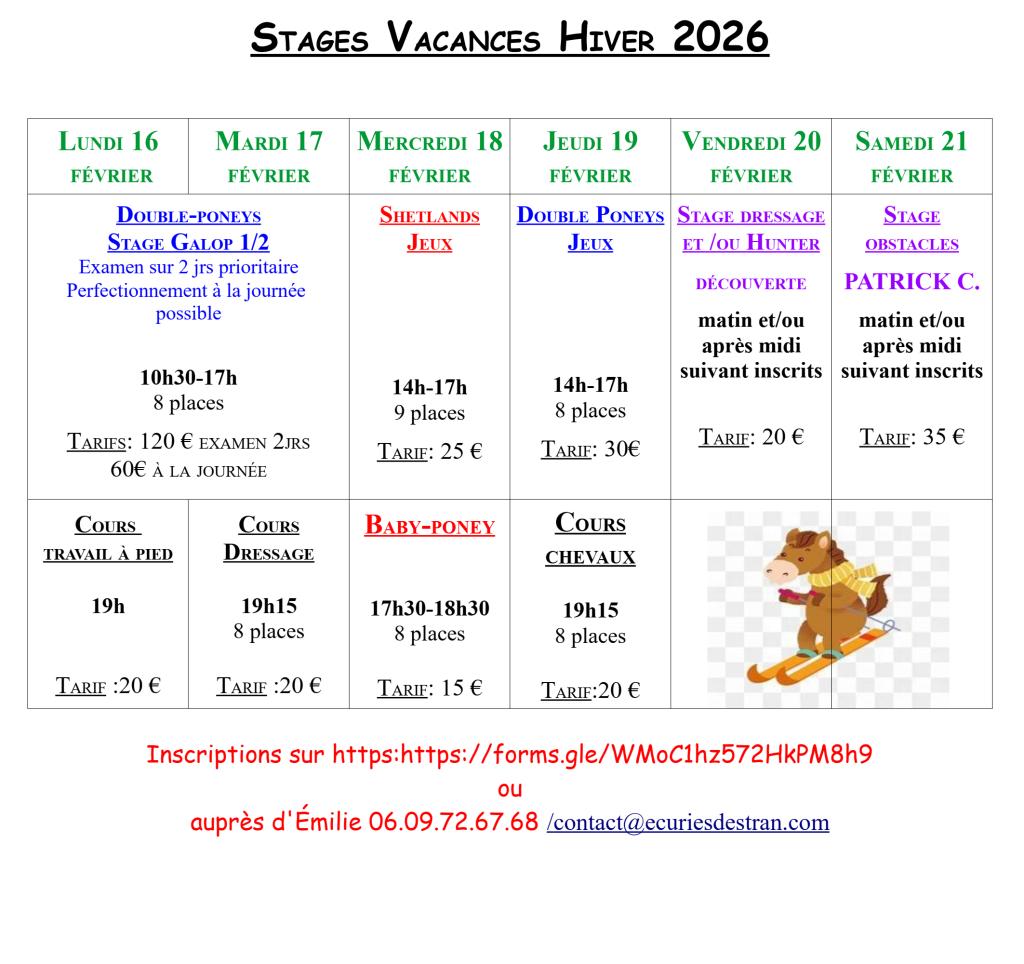 Stages Vacances Hiver 2026

| Lundi 16 février | Mardi 17 février | Mercredi 18 février | Jeudi 19 février | Vendredi 20 février | Samedi 21 février |
|---|---|---|---|---|---|
| Double-poneys Stage Galop 1/2 Examen sur 2 jrs prioritaire Perfectionnement à la journée possible 10h30-17h 8 places Tarifs: 120 € examen 2jrs 60€ à la journée | | Shetlands Jeux 14h-17h 9 places Tarif: 25 € | Double Poneys Jeux 14h-17h 8 places Tarif: 30€ | Stage dressage et /ou Hunter découverte matin et/ou après midi suivant inscrits Tarif: 20 € | Stage obstacles PATRICK C. matin et/ou après midi suivant inscrits Tarif: 35 € |
| Cours travail à pied 19h Tarif :20 € | Cours Dressage 19h15 8 places Tarif :20 € | Baby-poney 17h30-18h30 8 places Tarif: 15 € | Cours chevaux 19h15 8 places Tarif:20 € | | |

Inscriptions sur https:https://forms.gle/WMoC1hz572HkPM8h9
ou
auprès d'Émilie 06.09.72.67.68 /contact@ecuriesdestran.com